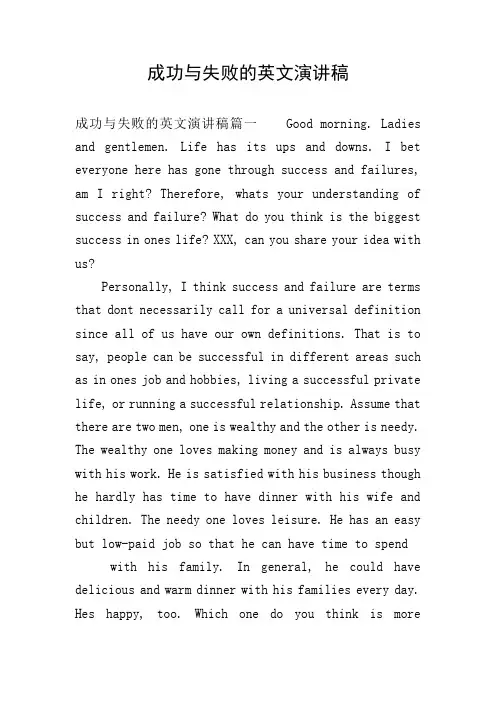 成功与失败的英文演讲稿

成功与失败的英文演讲稿篇一　　Good morning. Ladies and gentlemen. Life has its ups and downs. I bet everyone here has gone through success and failures, am I right? Therefore, whats your understanding of success and failure? What do you think is the biggest success in ones life? XXX, can you share your idea with us?

Personally, I think success and failure are terms that dont necessarily call for a universal definition since all of us have our own definitions. That is to say, people can be successful in different areas such as in ones job and hobbies, living a successful private life, or running a successful relationship. Assume that there are two men, one is wealthy and the other is needy. The wealthy one loves making money and is always busy with his work. He is satisfied with his business though he hardly has time to have dinner with his wife and children. The needy one loves leisure. He has an easy but low-paid job so that he can have time to spend

with his family. In general, he could have delicious and warm dinner with his families every day. Hes happy, too. Which one do you think is more